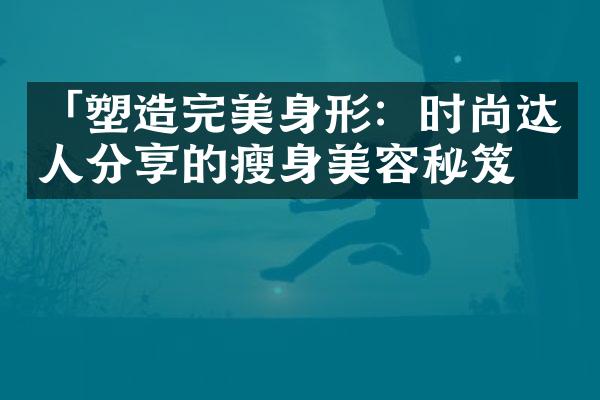 「塑造完美身形：时尚达人分享的瘦身美容秘笈